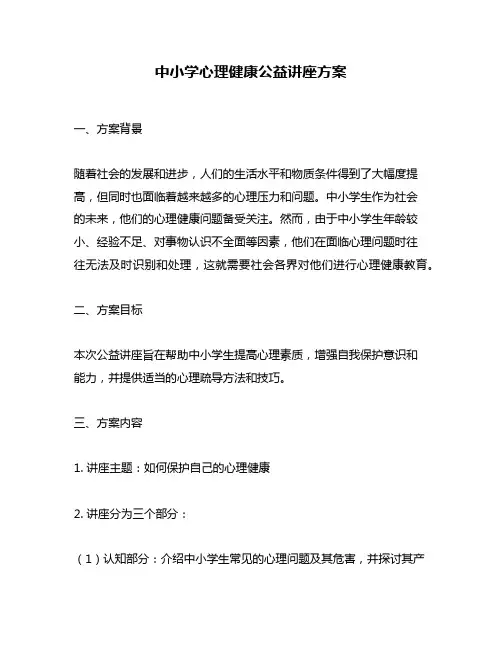 中小学心理健康公益讲座方案

一、方案背景

随着社会的发展和进步，人们的生活水平和物质条件得到了大幅度提高，但同时也面临着越来越多的心理压力和问题。中小学生作为社会的未来，他们的心理健康问题备受关注。然而，由于中小学生年龄较小、经验不足、对事物认识不全面等因素，他们在面临心理问题时往往无法及时识别和处理，这就需要社会各界对他们进行心理健康教育。

二、方案目标

本次公益讲座旨在帮助中小学生提高心理素质，增强自我保护意识和能力，并提供适当的心理疏导方法和技巧。

三、方案内容

1. 讲座主题：如何保护自己的心理健康

2. 讲座分为三个部分：

（1）认知部分：介绍中小学生常见的心理问题及其危害，并探讨其产